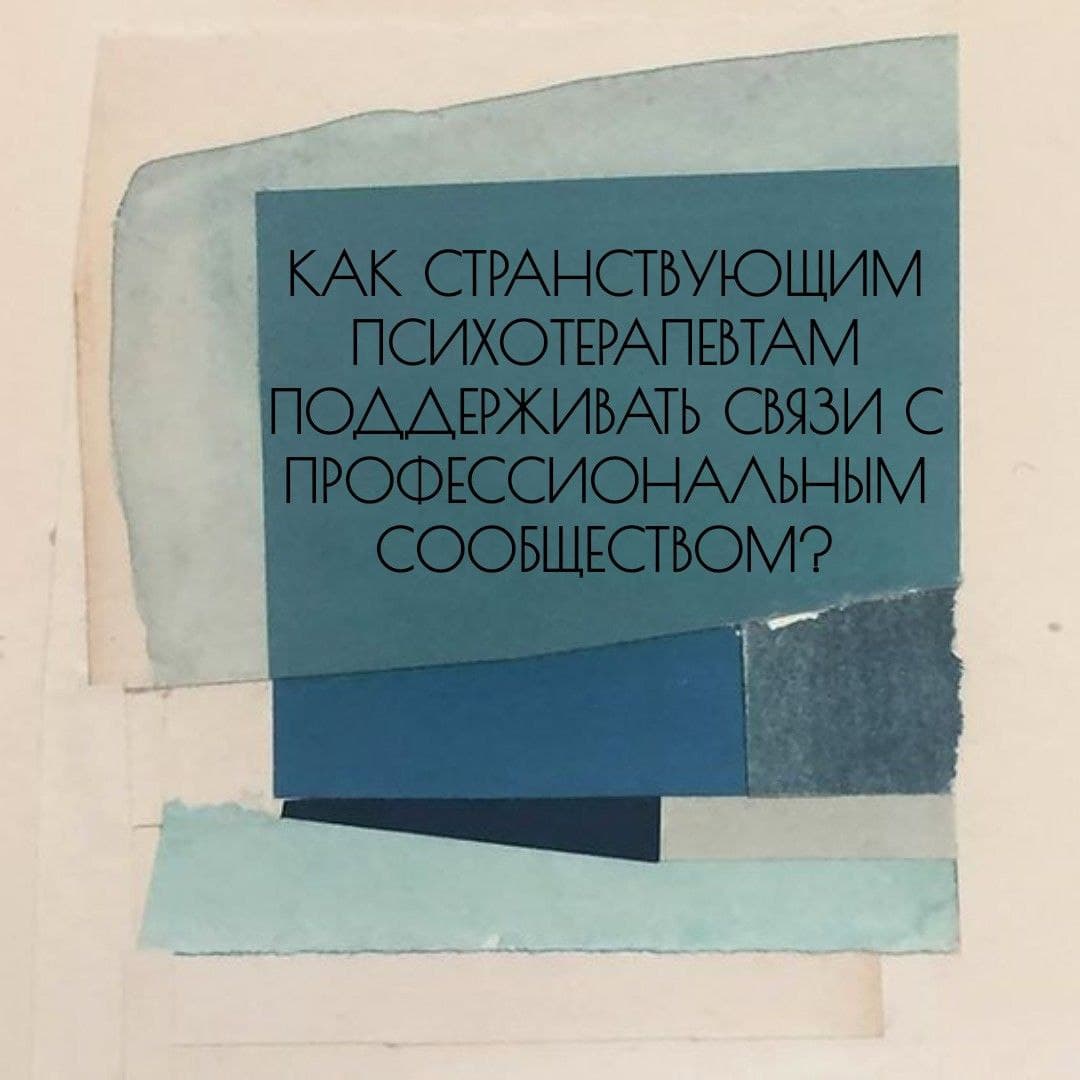 КАК СТРАНСТВУЮЩИМ ПСИХОТЕРАПЕВТАМ ПОДДЕРЖИВАТЬ СВЯЗИ С ПРОФЕССИОНАЛЬНЫМ СООБЩЕСТВОМ?